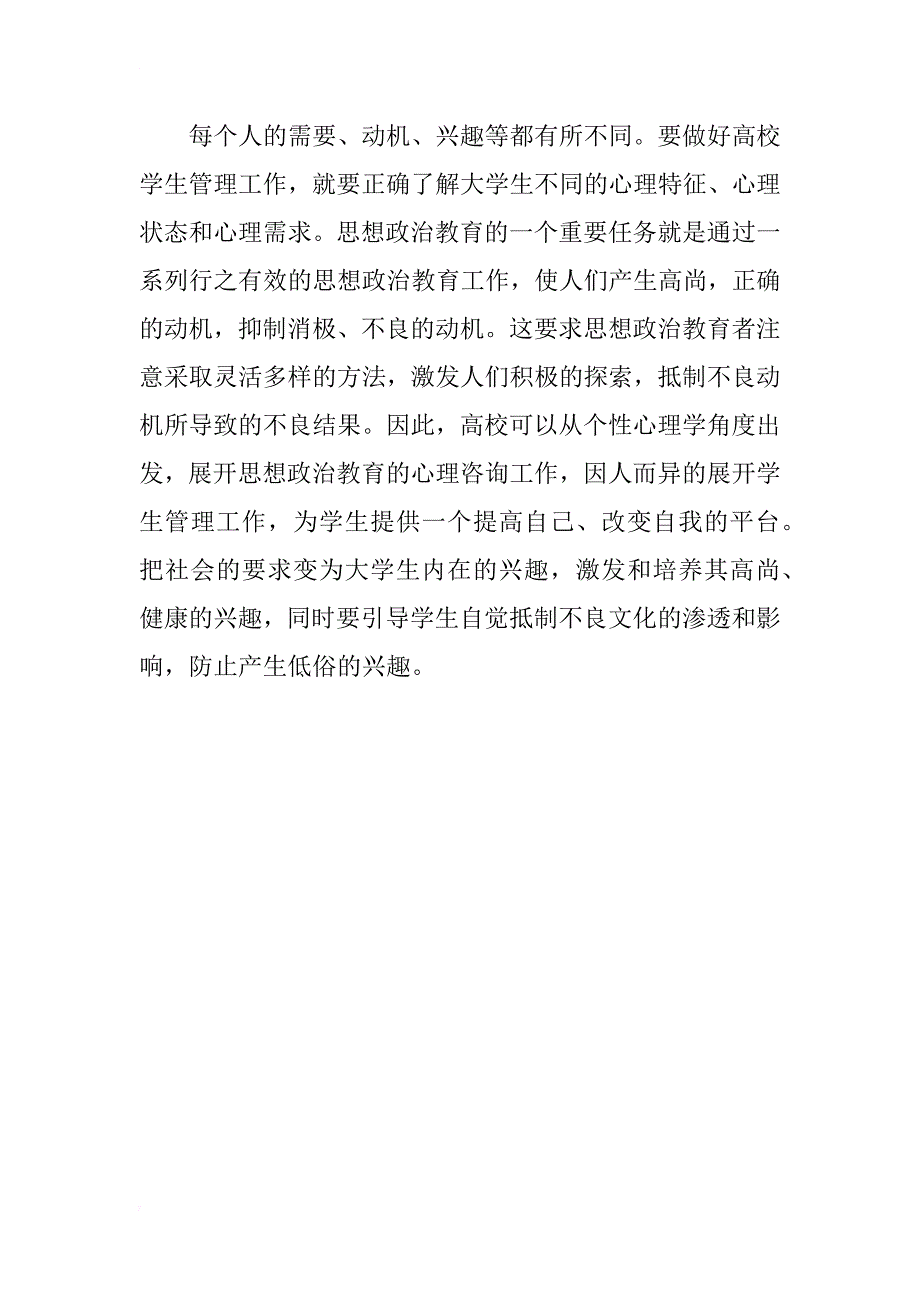 每个人的需要、动机、兴趣等都有所不同。要做好高校学生管理工作，就要正确了解大学生不同的心理特征、心理状态和心理需求。思想政治教育的一个重要任务就是通过一系列行之有效的思想政治教育工作，使人们产生高尚，正确的动机，抑制消极、不良的动机。这要求思想政治教育者注意采取灵活多样的方法，激发人们积极的探索，抵制不良动机所导致的不良结果。因此，高校可以从个性心理学角度出发，展开思想政治教育的心理咨询工作，因人而异的展开学生管理工作，为学生提供一个提高自己、改变自我的平台。把社会的要求变为大学生内在的兴趣，激发和培养其高尚、健康的兴趣，同时要引导学生自觉抵制不良文化的渗透和影响，防止产生低俗的兴趣。